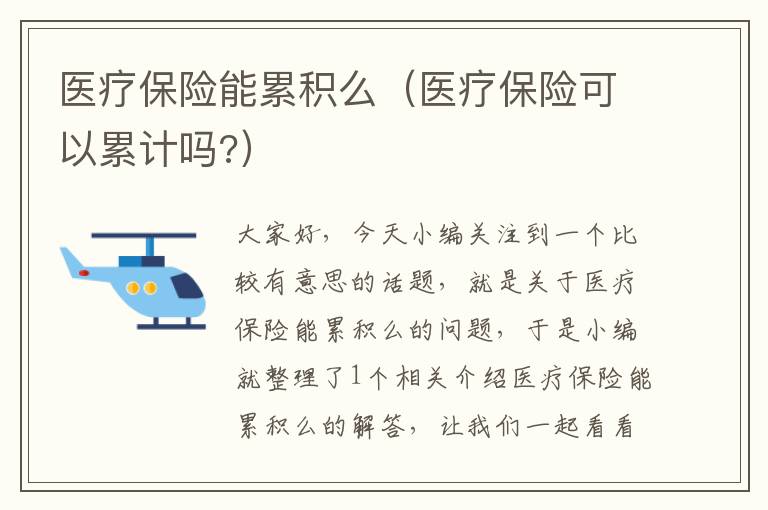 医疗保险能累积么（医疗保险可以累计吗?)

大家好，今天小编关注到一个比较有意思的话题，就是关于医疗保险能累积么的问题，于是小编就整理了1个相关介绍医疗保险能累积么的解答，让我们一起看看